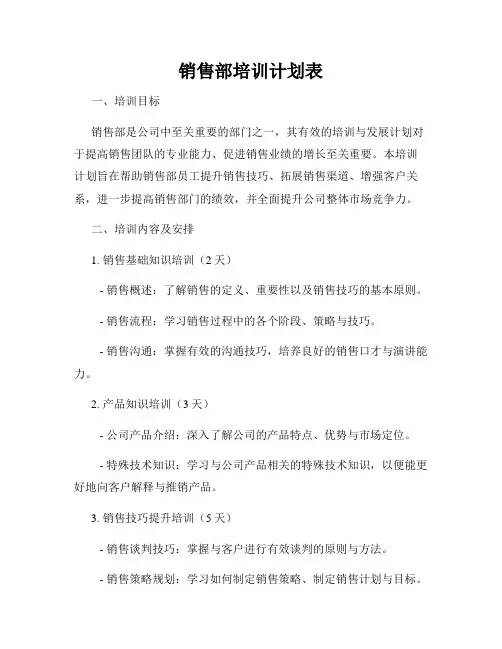 销售部培训计划表

一、培训目标

销售部是公司中至关重要的部门之一，其有效的培训与发展计划对于提高销售团队的专业能力、促进销售业绩的增长至关重要。本培训计划旨在帮助销售部员工提升销售技巧、拓展销售渠道、增强客户关系，进一步提高销售部门的绩效，并全面提升公司整体市场竞争力。

二、培训内容及安排

1. 销售基础知识培训（2 天）

- 销售概述：了解销售的定义、重要性以及销售技巧的基本原则。

- 销售流程：学习销售过程中的各个阶段、策略与技巧。

- 销售沟通：掌握有效的沟通技巧，培养良好的销售口才与演讲能力。

2. 产品知识培训（3 天）

- 公司产品介绍：深入了解公司的产品特点、优势与市场定位。

- 特殊技术知识：学习与公司产品相关的特殊技术知识，以便能更好地向客户解释与推销产品。

3. 销售技巧提升培训（5 天）

- 销售谈判技巧：掌握与客户进行有效谈判的原则与方法。

- 销售策略规划：学习如何制定销售策略、制定销售计划与目标。